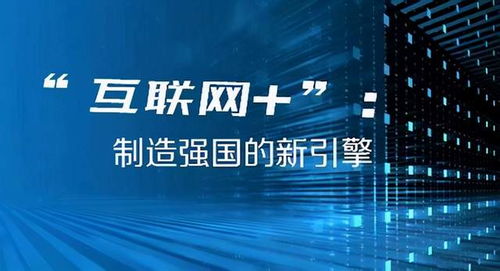 “互联网+”：
制造强国的新引擎